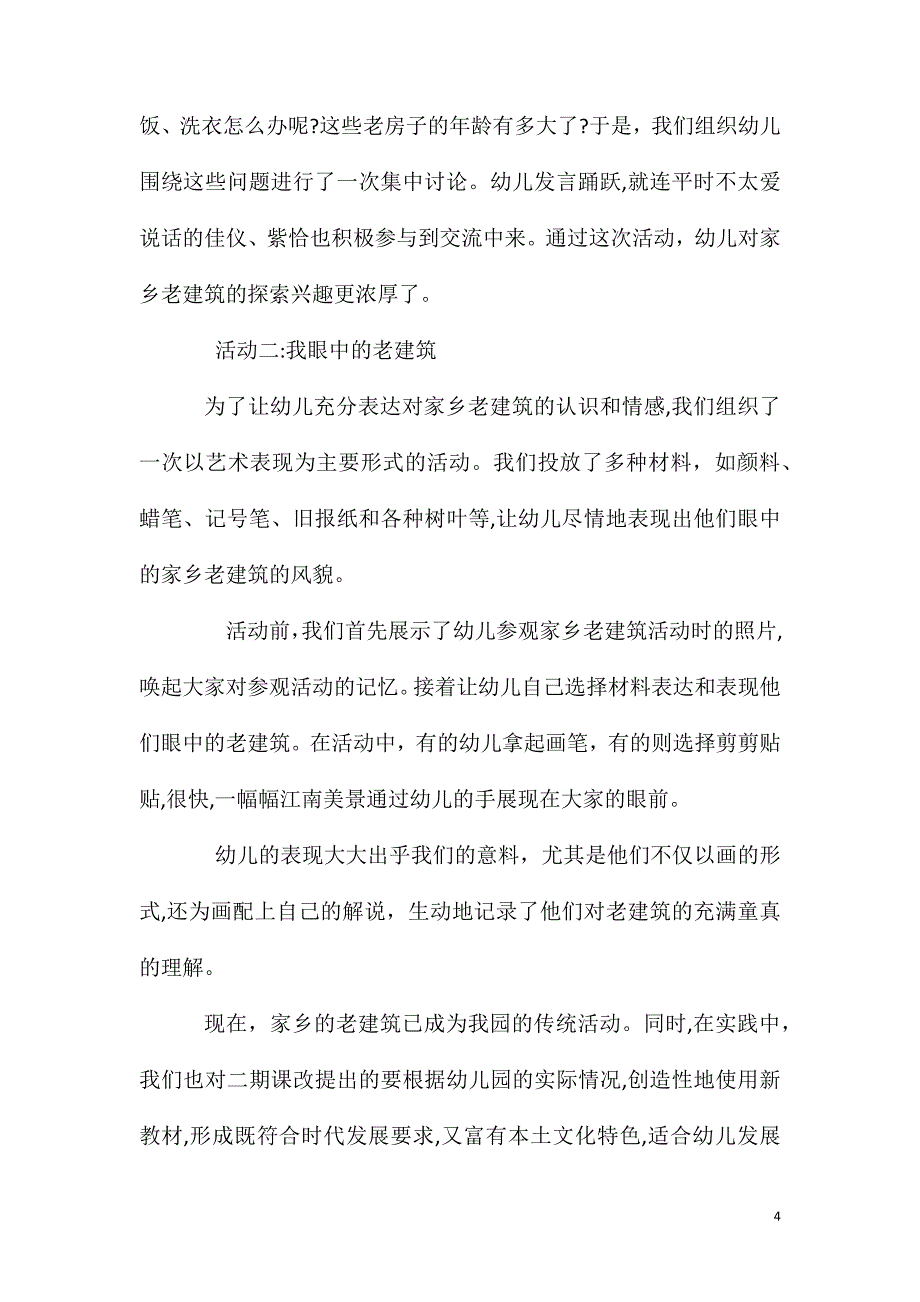 饭、洗衣怎么办呢?这些老房子的年龄有多大了?于是，我们组织幼儿围绕这些问题进行了一次集中讨论。幼儿发言踊跃,就连平时不太爱说话的佳仪、紫恰也积极参与到交流中来。通过这次活动，幼儿对家乡老建筑的探索兴趣更浓厚了。

活动二:我眼中的老建筑

为了让幼儿充分表达对家乡老建筑的认识和情感,我们组织了一次以艺术表现为主要形式的活动。我们投放了多种材料，如颜料、蜡笔、记号笔、旧报纸和各种树叶等,让幼儿尽情地表现出他们眼中的家乡老建筑的风貌。

活动前,我们首先展示了幼儿参观家乡老建筑活动时的照片,唤起大家对参观活动的记忆。接着让幼儿自己选择材料表达和表现他们眼中的老建筑。在活动中，有的幼儿拿起画笔，有的则选择剪剪贴贴,很快,一幅幅江南美景通过幼儿的手展现在大家的眼前。

幼儿的表现大大出乎我们的意料，尤其是他们不仅以画的形式,还为画配上自己的解说，生动地记录了他们对老建筑的充满童真的理解。

现在，家乡的老建筑已成为我园的传统活动。同时,在实践中，我们也对二期课改提出的要根据幼儿园的实际情况,创造性地使用新教材,形成既符合时代发展要求,又富有本土文化特色,适合幼儿发展

4